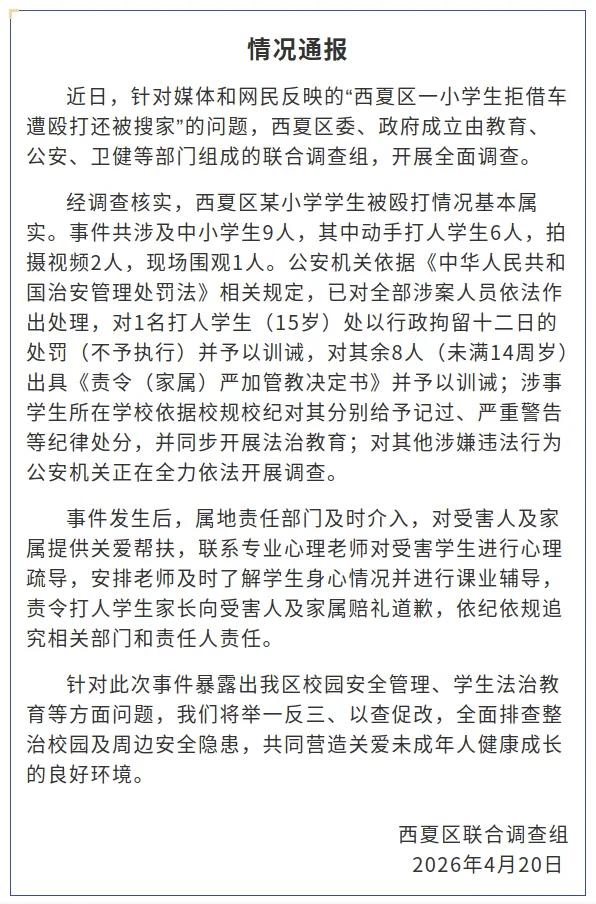 情况通报

近日，针对媒体和网民反映的“西夏区一小学生拒借车遭殴打还被搜家”的问题，西夏区委、政府成立由教育、公安、卫健等部门组成的联合调查组，开展全面调查。

经调查核实，西夏区某小学学生被殴打情况基本属实。事件共涉及中小学生9人，其中动手打人学生6人，拍摄视频2人，现场围观1人。公安机关依据《中华人民共和国治安管理处罚法》相关规定，已对全部涉案人员依法作出处理，对1名打人学生（15岁）处以行政拘留十二日的处罚（不予执行）并予以训诫，对其余8人（未满14周岁）出具《责令（家属）严加管教决定书》并予以训诫；涉事学生所在学校依据校规校纪对其分别给予记过、严重警告等纪律处分，并同步开展法治教育；对其他涉嫌违法行为公安机关正在全力依法开展调查。

事件发生后，属地责任部门及时介入，对受害人及家属提供关爱帮扶，联系专业心理老师对受害学生进行心理疏导，安排老师及时了解学生身心情况并进行课业辅导，责令打人学生家长向受害人及家属赔礼道歉，依纪依规追究相关部门和责任人责任。

针对此次事件暴露出我区校园安全管理、学生法治教育等方面问题，我们将举一反三、以查促改，全面排查整治校园及周边安全隐患，共同营造关爱未成年人健康成长的良好环境。

西夏区联合调查组
2026年4月20日